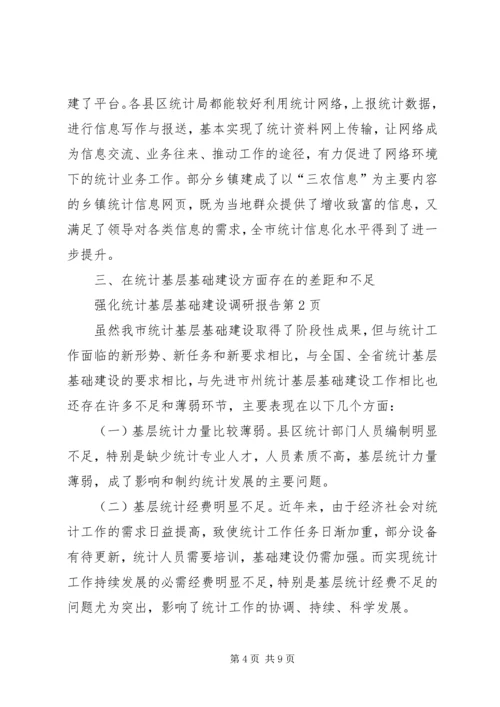 建了平台。各县区统计局都能较好利用统计网络，上报统计数据，进行信息写作与报送，基本实现了统计资料网上传输，让网络成为信息交流、业务往来、推动工作的途径，有力促进了网络环境下的统计业务工作。部分乡镇建成了以“三农信息”为主要内容的乡镇统计信息网页，既为当地群众提供了增收致富的信息，又满足了领导对各类信息的需求，全市统计信息化水平得到了进一步提升。

三、在统计基层基础建设方面存在的差距和不足

强化统计基层基础建设调研报告第2页

虽然我市统计基层基础建设取得了阶段性成果，但与统计工作面临的新形势、新任务和新要求相比，与全国、全省统计基层基础建设的要求相比，与先进市州统计基层基础建设工作相比也还存在许多不足和薄弱环节，主要表现在以下几个方面：

（一）基层统计力量比较薄弱。县区统计部门人员编制明显不足，特别是缺少统计专业人才，人员素质不高，基层统计力量薄弱，成了影响和制约统计发展的主要问题。

（二）基层统计经费明显不足。近年来，由于经济社会对统计工作的需求日益提高，致使统计工作任务日渐加重，部分设备有待更新，统计人员需要培训，基础建设仍需加强。而实现统计工作持续发展的必需经费明显不足，特别是基层统计经费不足的问题尤为突出，影响了统计工作的协调、持续、科学发展。

第4页 共9页